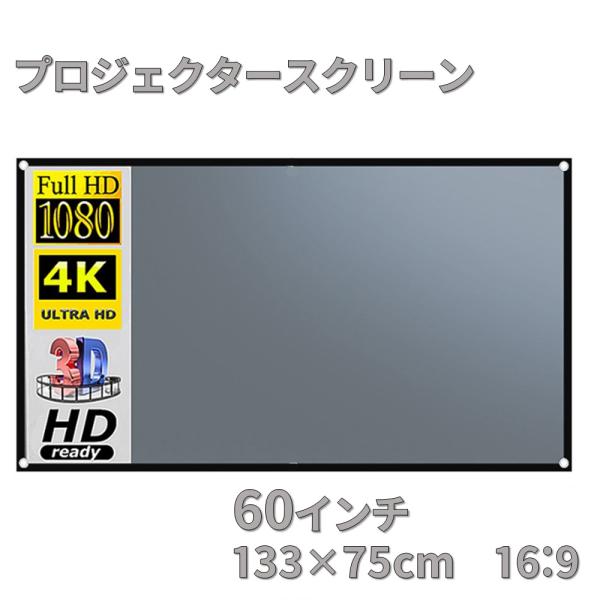 プロジェクタースクリーン

Full HD
1080

4K
ULTRA HD

3D

HD
ready

60インチ
133×75cm 16:9